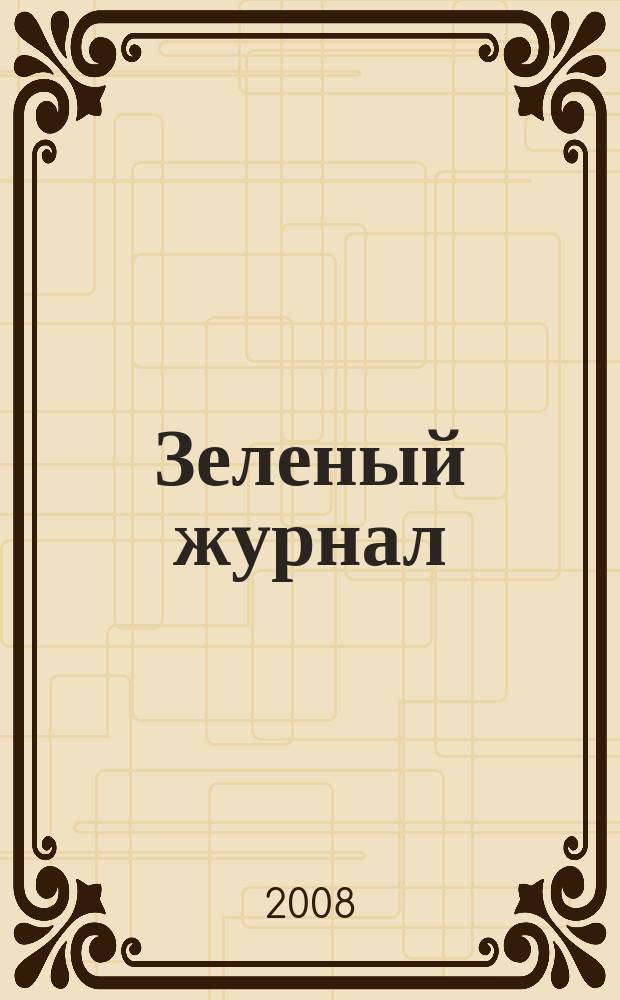 Зеленый журнал

2008